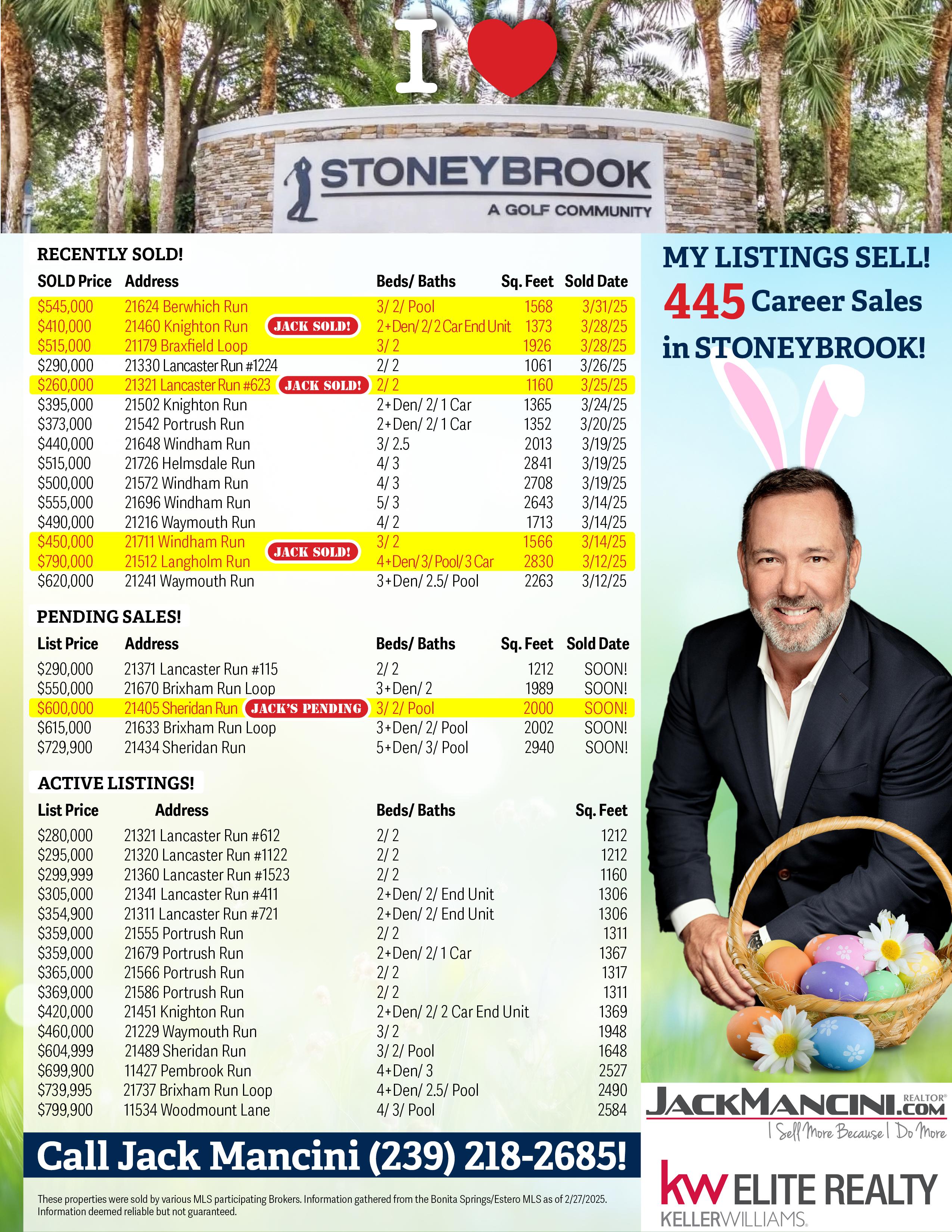 I

STONEYBROOK
A GOLF COMMUNITY

RECENTLY SOLD!

| SOLD Price | Address | Beds/ Baths | Sq. Feet | Sold Date |
|---|---|---|---|---|
| $545,000 | 21624 Berwhich Run | 3/ 2/ Pool | 1568 | 3/31/25 |
| $410,000 | 21460 Knighton Run JACK SOLD! | 2+Den/ 2/ 2 Car End Unit | 1373 | 3/28/25 |
| $515,000 | 21179 Braxfield Loop | 3/ 2 | 1926 | 3/28/25 |
| $290,000 | 21330 Lancaster Run #1224 | 2/ 2 | 1061 | 3/26/25 |
| $260,000 | 21321 Lancaster Run #623 JACK SOLD! | 2/ 2 | 1160 | 3/25/25 |
| $395,000 | 21502 Knighton Run | 2+Den/ 2/ 1 Car | 1365 | 3/24/25 |
| $373,000 | 21542 Portrush Run | 2+Den/ 2/ 1 Car | 1352 | 3/20/25 |
| $440,000 | 21648 Windham Run | 3/ 2.5 | 2013 | 3/19/25 |
| $515,000 | 21726 Helmsdale Run | 4/ 3 | 2841 | 3/19/25 |
| $500,000 | 21572 Windham Run | 4/ 3 | 2708 | 3/19/25 |
| $555,000 | 21696 Windham Run | 5/ 3 | 2643 | 3/14/25 |
| $490,000 | 21216 Waymouth Run | 4/ 2 | 1713 | 3/14/25 |
| $450,000 | 21711 Windham Run JACK SOLD! | 3/ 2 | 1566 | 3/14/25 |
| $790,000 | 21512 Langholm Run | 4+Den/ 3/ Pool/ 3 Car | 2830 | 3/12/25 |
| $620,000 | 21241 Waymouth Run | 3+Den/ 2.5/ Pool | 2263 | 3/12/25 |

PENDING SALES!

| List Price | Address | Beds/ Baths | Sq. Feet | Sold Date |
|---|---|---|---|---|
| $290,000 | 21371 Lancaster Run #115 | 2/ 2 | 1212 | SOON! |
| $550,000 | 21670 Brixham Run Loop | 3+Den/ 2 | 1989 | SOON! |
| $600,000 | 21405 Sheridan Run JACK'S PENDING | 3/ 2/ Pool | 2000 | SOON! |
| $615,000 | 21633 Brixham Run Loop | 3+Den/ 2/ Pool | 2002 | SOON! |
| $729,900 | 21434 Sheridan Run | 5+Den/ 3/ Pool | 2940 | SOON! |

ACTIVE LISTINGS!

| List Price | Address | Beds/ Baths | Sq. Feet |
|---|---|---|---|
| $280,000 | 21321 Lancaster Run #612 | 2/ 2 | 1212 |
| $295,000 | 21320 Lancaster Run #1122 | 2/ 2 | 1212 |
| $299,999 | 21360 Lancaster Run #1523 | 2/ 2 | 1160 |
| $305,000 | 21341 Lancaster Run #411 | 2+Den/ 2/ End Unit | 1306 |
| $354,900 | 21311 Lancaster Run #721 | 2+Den/ 2/ End Unit | 1306 |
| $359,000 | 21555 Portrush Run | 2/ 2 | 1311 |
| $359,000 | 21679 Portrush Run | 2+Den/ 2/ 1 Car | 1367 |
| $365,000 | 21566 Portrush Run | 2/ 2 | 1317 |
| $369,000 | 21586 Portrush Run | 2/ 2 | 1311 |
| $420,000 | 21451 Knighton Run | 2+Den/ 2/ 2 Car End Unit | 1369 |
| $460,000 | 21229 Waymouth Run | 3/ 2 | 1948 |
| $604,999 | 21489 Sheridan Run | 3/ 2/ Pool | 1648 |
| $699,900 | 11427 Pembrook Run | 4+Den/ 3 | 2527 |
| $739,995 | 21737 Brixham Run Loop | 4+Den/ 2.5/ Pool | 2490 |
| $799,900 | 11534 Woodmount Lane | 4/ 3/ Pool | 2584 |

Call Jack Mancini (239) 218-2685!

These properties were sold by various MLS participating Brokers. Information gathered from the Bonita Springs/Estero MLS as of 2/27/2025. Information deemed reliable but not guaranteed.

MY LISTINGS SELL!
445 Career Sales
in STONEYBROOK!

JACKMANCINI.COM REALTOR®
I Sell More Because I Do More

kw ELITE REALTY
KELLERWILLIAMS.